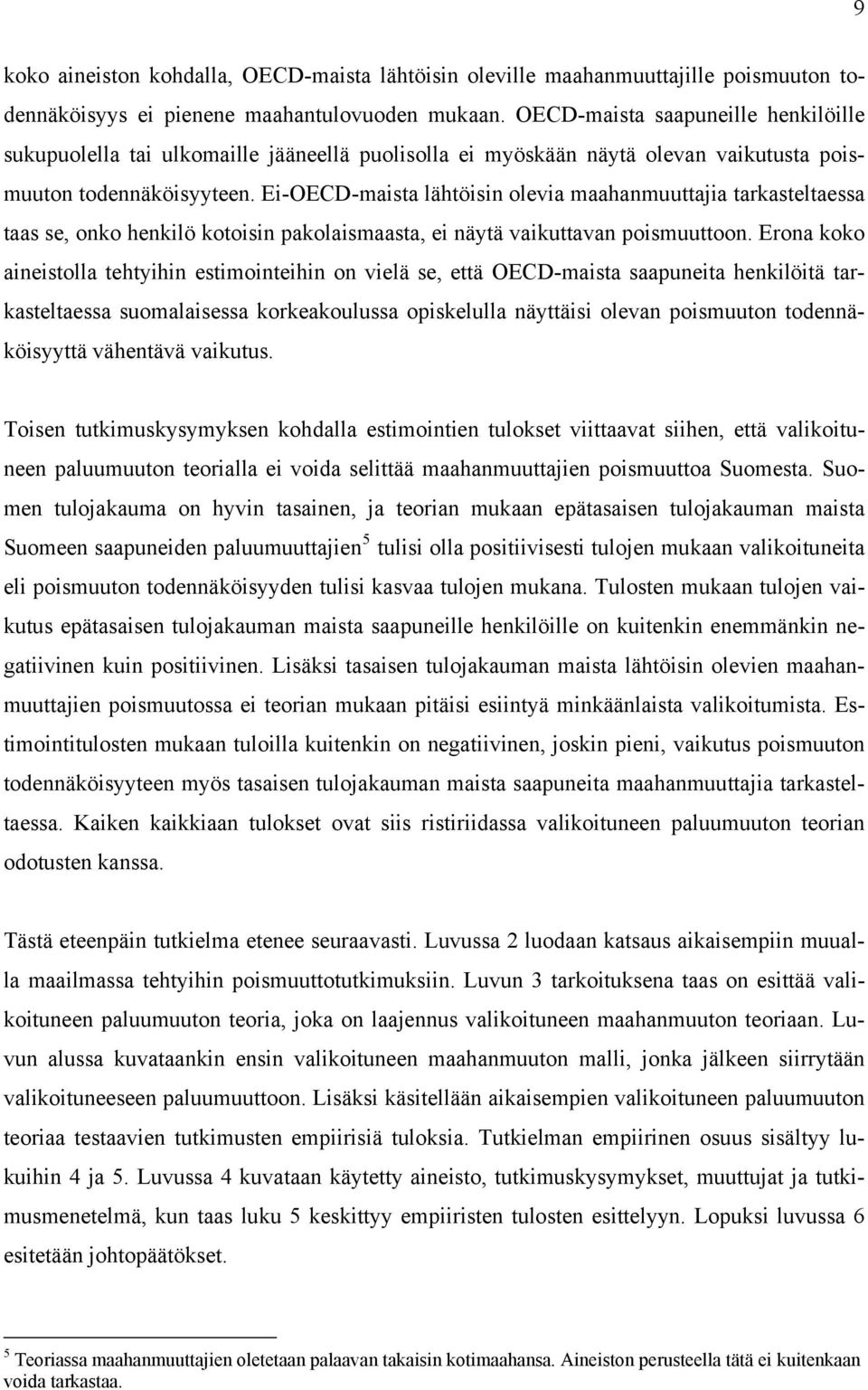 9

koko aineiston kohdalla, OECD-maista lähtöisin oleville maahanmuuttajille poismuuton todennäköisyys ei pienene maahantulovuoden mukaan. OECD-maista saapuneille henkilöille sukupuolella tai ulkomaille jääneellä puolisolla ei myöskään näytä olevan vaikutusta poismuuton todennäköisyyteen. Ei-OECD-maista lähtöisin olevia maahanmuuttajia tarkasteltaessa taas se, onko henkilö kotoisin pakolaismaasta, ei näytä vaikuttavan poismuuttoon. Erona koko aineistolla tehtyihin estimointeihin on vielä se, että OECD-maista saapuneita henkilöitä tarkasteltaessa suomalaisessa korkeakoulussa opiskelulla näyttäisi olevan poismuuton todennäköisyyttä vähentävä vaikutus.

Toisen tutkimuskysymyksen kohdalla estimointien tulokset viittaavat siihen, että valikoituneen paluumuuton teorialla ei voida selittää maahanmuuttajien poismuuttoa Suomesta. Suomen tulojakauma on hyvin tasainen, ja teorian mukaan epätasaisen tulojakauman maista Suomeen saapuneiden paluumuuttajien$^5$ tulisi olla positiivisesti tulojen mukaan valikoituneita eli poismuuton todennäköisyyden tulisi kasvaa tulojen mukana. Tulosten mukaan tulojen vaikutus epätasaisen tulojakauman maista saapuneille henkilöille on kuitenkin enemmänkin negatiivinen kuin positiivinen. Lisäksi tasaisen tulojakauman maista lähtöisin olevien maahanmuuttajien poismuutossa ei teorian mukaan pitäisi esiintyä minkäänlaista valikoitumista. Estimointitulosten mukaan tuloilla kuitenkin on negatiivinen, joskin pieni, vaikutus poismuuton todennäköisyyteen myös tasaisen tulojakauman maista saapuneita maahanmuuttajia tarkasteltaessa. Kaiken kaikkiaan tulokset ovat siis ristiriidassa valikoituneen paluumuuton teorian odotusten kanssa.

Tästä eteenpäin tutkielma etenee seuraavasti. Luvussa 2 luodaan katsaus aikaisempiin muualla maailmassa tehtyihin poismuuttotutkimuksiin. Luvun 3 tarkoituksena taas on esittää valikoituneen paluumuuton teoria, joka on laajennus valikoituneen maahanmuuton teoriaan. Luvun alussa kuvataankin ensin valikoituneen maahanmuuton malli, jonka jälkeen siirrytään valikoituneeseen paluumuuttoon. Lisäksi käsitellään aikaisempien valikoituneen paluumuuton teoriaa testaavien tutkimusten empiirisiä tuloksia. Tutkielman empiirinen osuus sisältyy lukuihin 4 ja 5. Luvussa 4 kuvataan käytetty aineisto, tutkimuskysymykset, muuttujat ja tutkimusmenetelmä, kun taas luku 5 keskittyy empiiristen tulosten esittelyyn. Lopuksi luvussa 6 esitetään johtopäätökset.

$^5$ Teoriassa maahanmuuttajien oletetaan palaavan takaisin kotimaahansa. Aineiston perusteella tätä ei kuitenkaan voida tarkastaa.